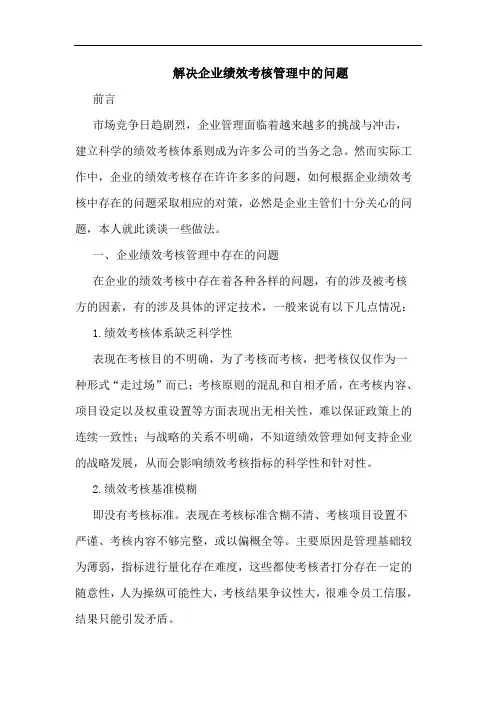 解决企业绩效考核管理中的问题

前言

市场竞争日趋剧烈，企业管理面临着越来越多的挑战与冲击，建立科学的绩效考核体系则成为许多公司的当务之急。然而实际工作中，企业的绩效考核存在许许多多的问题，如何根据企业绩效考核中存在的问题采取相应的对策，必然是企业主管们十分关心的问题，本人就此谈谈一些做法。

一、企业绩效考核管理中存在的问题

在企业的绩效考核中存在着各种各样的问题，有的涉及被考核方的因素，有的涉及具体的评定技术，一般来说有以下几点情况：

1.绩效考核体系缺乏科学性

表现在考核目的不明确，为了考核而考核，把考核仅仅作为一种形式“走过场”而已；考核原则的混乱和自相矛盾，在考核内容、项目设定以及权重设置等方面表现出无相关性，难以保证政策上的连续一致性；与战略的关系不明确，不知道绩效管理如何支持企业的战略发展，从而会影响绩效考核指标的科学性和针对性。

2.绩效考核基准模糊

即没有考核标准。表现在考核标准含糊不清、考核项目设置不严谨、考核内容不够完整，或以偏概全等。主要原因是管理基础较为薄弱，指标进行量化存在难度，这些都使考核者打分存在一定的随意性，人为操纵可能性大，考核结果争议性大，很难令员工信服，结果只能引发矛盾。